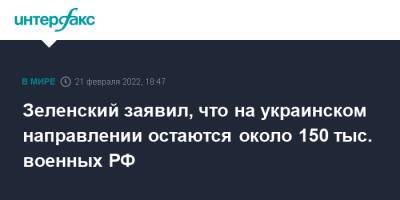 интерфакс

В МИРЕ 21 февраля 2022, 18:47

Зеленский заявил, что на украинском направлении остаются около 150 тыс. военных РФ